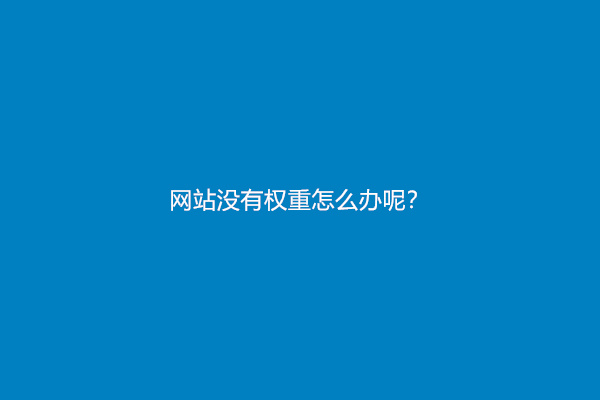 网站没有权重怎么办呢?